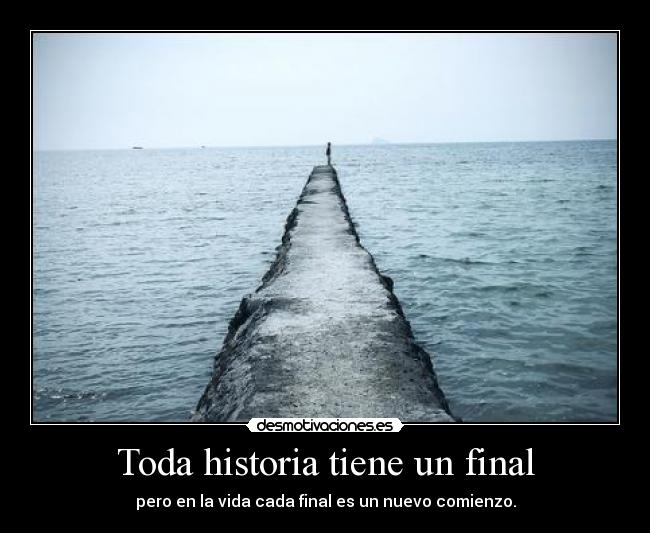 desmotivaciones.es

Toda historia tiene un final

pero en la vida cada final es un nuevo comienzo.